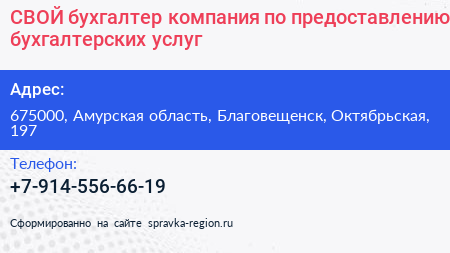 СВОЙ бухгалтер компания по предоставлению бухгалтерских услуг

Адрес:

675000, Амурская область, Благовещенск, Октябрьская, 197

Телефон:

+7-914-556-66-19

Сформированно на сайте spravka-region.ru